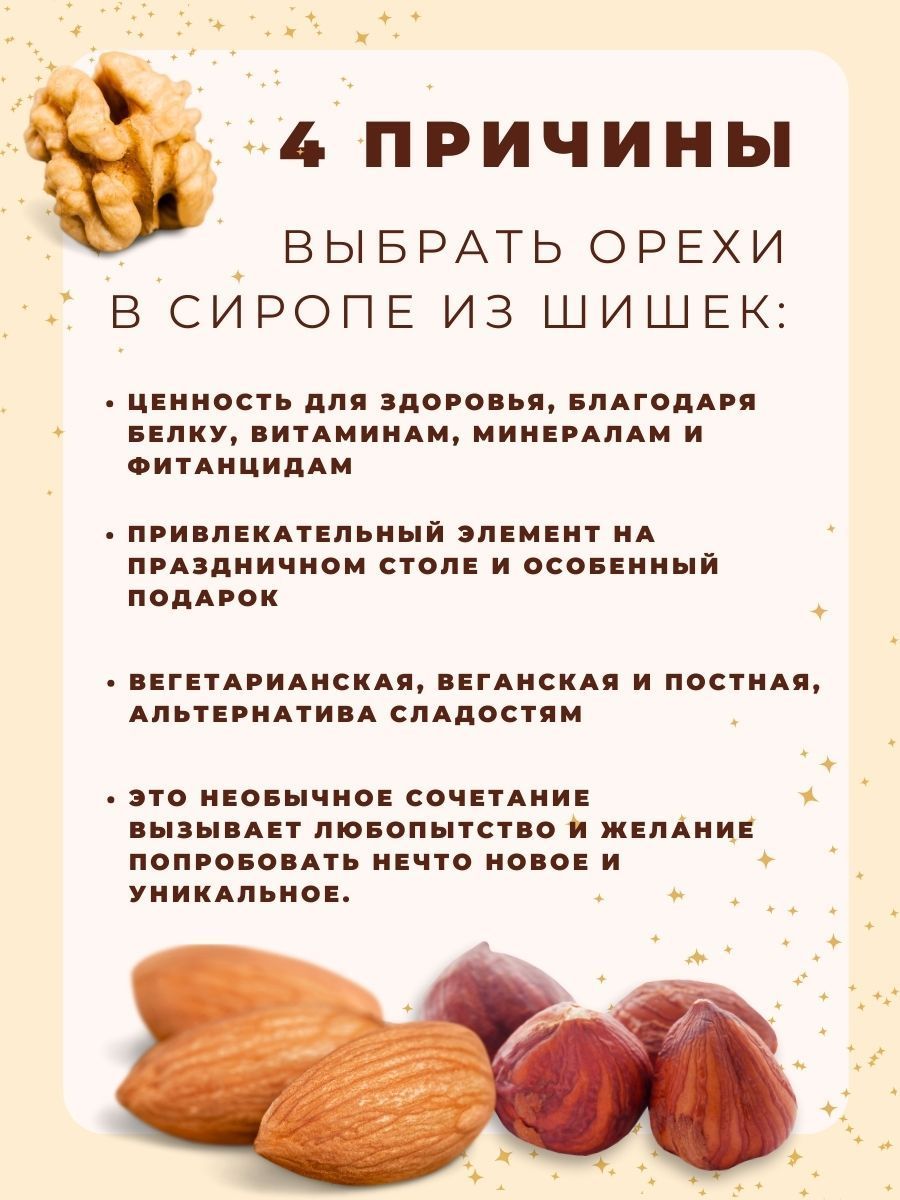 4 ПРИЧИНЫ

ВЫБРАТЬ ОРЕХИ В СИРОПЕ ИЗ ШИШЕК:

• ЦЕННОСТЬ ДЛЯ ЗДОРОВЬЯ, БЛАГОДАРЯ БЕЛКУ, ВИТАМИНАМ, МИНЕРАЛАМ И ФИТАНЦИДАМ

• ПРИВЛЕКАТЕЛЬНЫЙ ЭЛЕМЕНТ НА ПРАЗДНИЧНОМ СТОЛЕ И ОСОБЕННЫЙ ПОДАРОК

• ВЕГЕТАРИАНСКАЯ, ВЕГАНСКАЯ И ПОСТНАЯ, АЛЬТЕРНАТИВА СЛАДОСТЯМ

• ЭТО НЕОБЫЧНОЕ СОЧЕТАНИЕ ВЫЗЫВАЕТ ЛЮБОПЫТСТВО И ЖЕЛАНИЕ ПОПРОБОВАТЬ НЕЧТО НОВОЕ И УНИКАЛЬНОЕ.